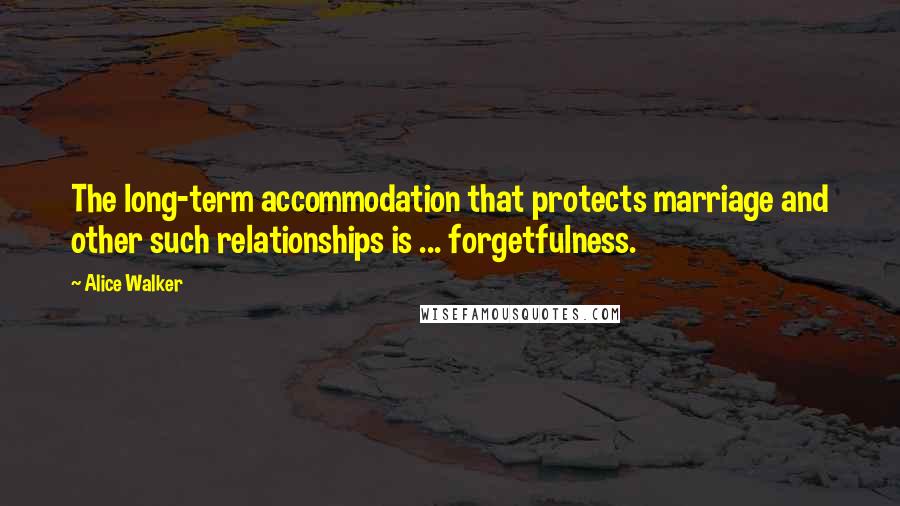 The long-term accommodation that protects marriage and other such relationships is ... forgetfulness.

— Alice Walker

WISEFAMOUSQUOTES.COM